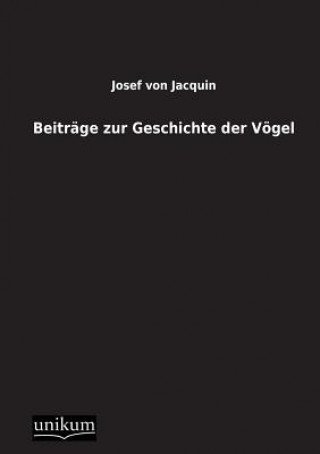 Josef von Jacquin

Beiträge zur Geschichte der Vögel

unikum